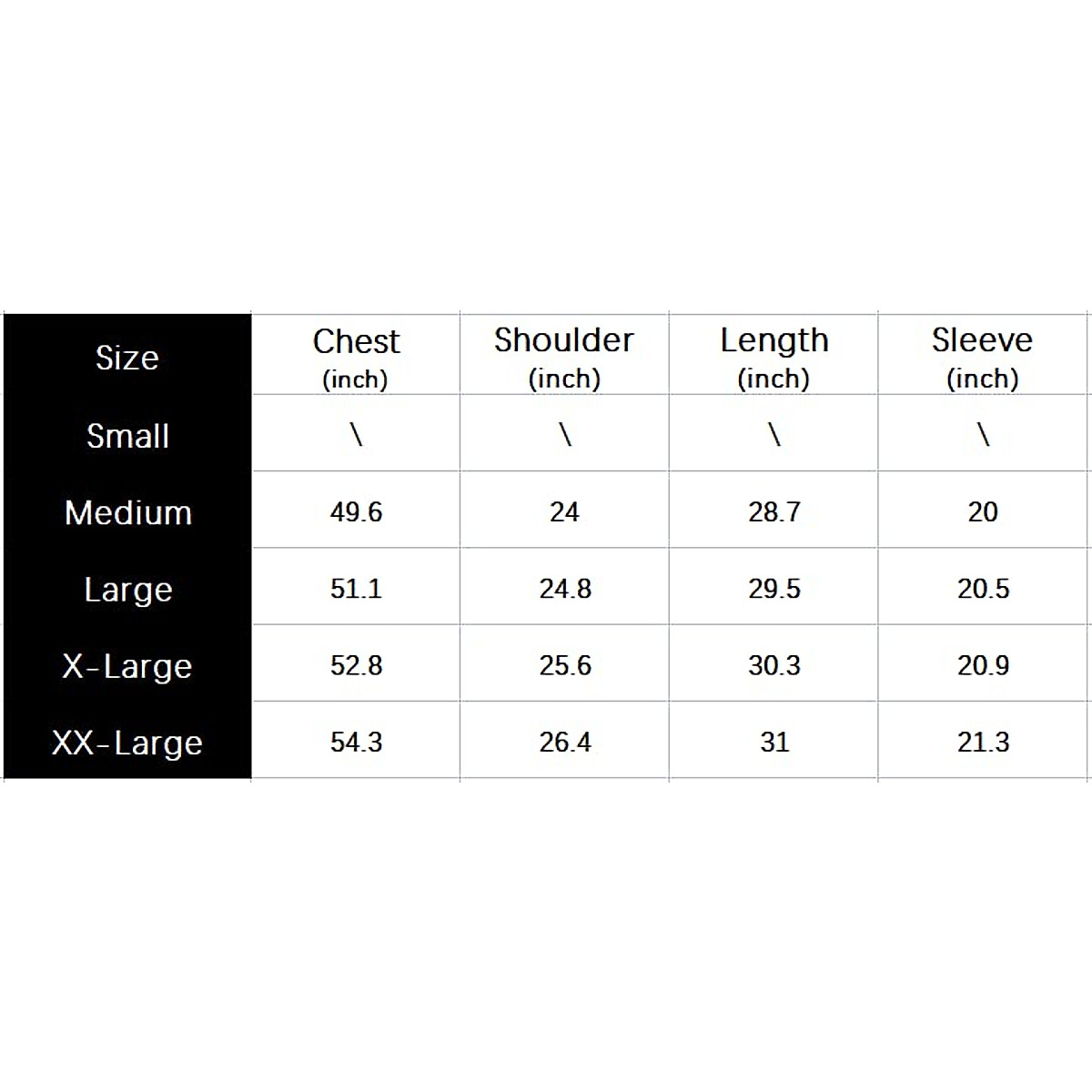 | Size | Chest (inch) | Shoulder (inch) | Length (inch) | Sleeve (inch) |
|---|---|---|---|---|
| Small | \ | \ | \ | \ |
| Medium | 49.6 | 24 | 28.7 | 20 |
| Large | 51.1 | 24.8 | 29.5 | 20.5 |
| X-Large | 52.8 | 25.6 | 30.3 | 20.9 |
| XX-Large | 54.3 | 26.4 | 31 | 21.3 |